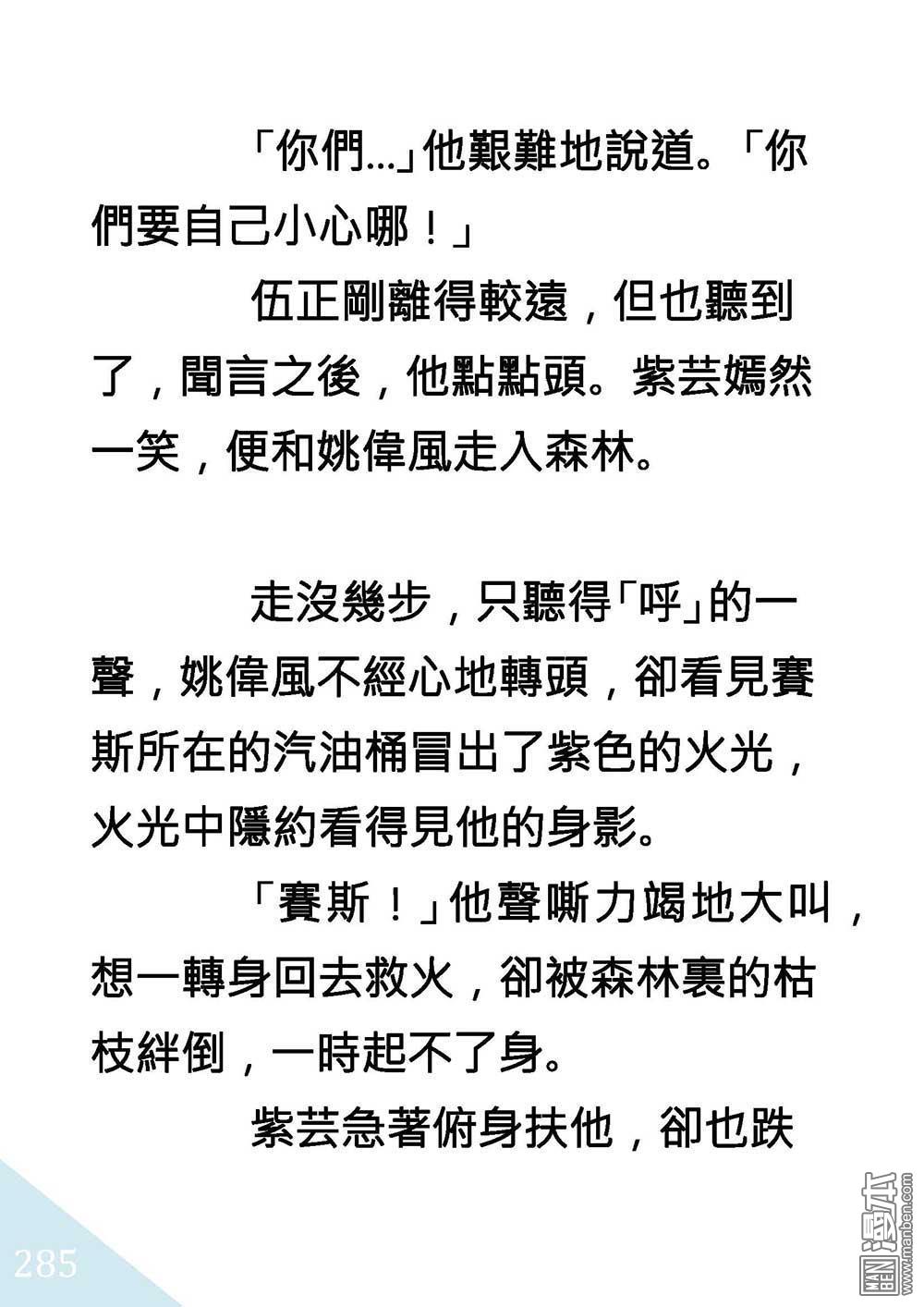 「你們...」他艱難地說道。「你們要自己小心哪！」

伍正剛離得較遠，但也聽到了，聞言之後，他點點頭。紫芸嫣然一笑，便和姚偉風走入森林。

走沒幾步，只聽得「呼」的一聲，姚偉風不經心地轉頭，卻看見賽斯所在的汽油桶冒出了紫色的火光，火光中隱約看得見他的身影。

「賽斯！」他聲嘶力竭地大叫，想一轉身回去救火，卻被森林裏的枯枝絆倒，一時起不了身。

紫芸急著俯身扶他，卻也跌

285

MANBEN 漫本 www.manben.com